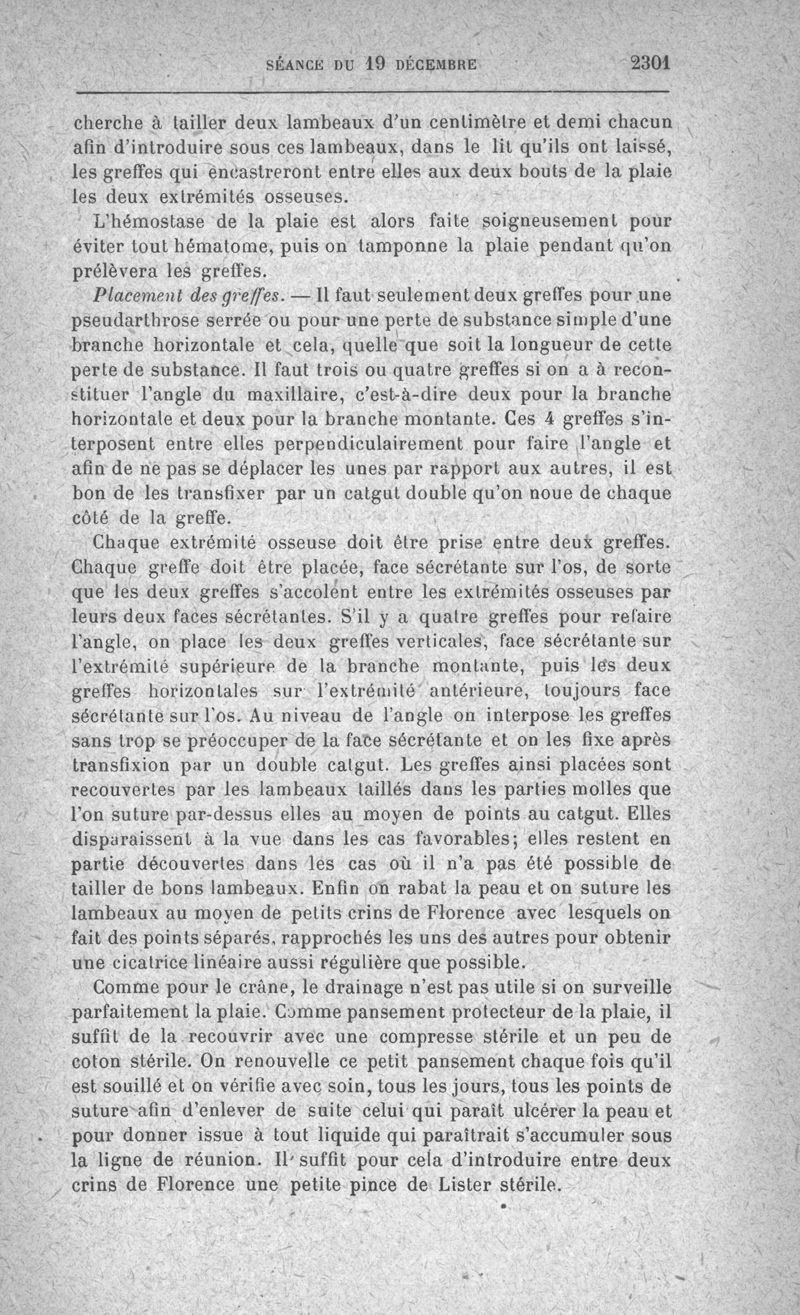 SÉANCE DU 19 DÉCEMBRE 2301

cherche à tailler deux lambeaux d'un centimètre et demi chacun afin d'introduire sous ces lambeaux, dans le lit qu'ils ont laissé, les greffes qui encastreront entre elles aux deux bouts de la plaie les deux extrémités osseuses.

L'hémostase de la plaie est alors faite soigneusement pour éviter tout hématome, puis on tamponne la plaie pendant qu'on prélèvera les greffes.

Placement des greffes. — Il faut seulement deux greffes pour une pseudarthrose serrée ou pour une perte de substance simple d'une branche horizontale et cela, quelle que soit la longueur de cette perte de substance. Il faut trois ou quatre greffes si on a à reconstituer l'angle du maxillaire, c'est-à-dire deux pour la branche horizontale et deux pour la branche montante. Ces 4 greffes s'interposent entre elles perpendiculairement pour faire l'angle et afin de ne pas se déplacer les unes par rapport aux autres, il est bon de les transfixer par un catgut double qu'on noue de chaque côté de la greffe.

Chaque extrémité osseuse doit être prise entre deux greffes. Chaque greffe doit être placée, face sécrétante sur l'os, de sorte que les deux greffes s'accolent entre les extrémités osseuses par leurs deux faces sécrétantes. S'il y a quatre greffes pour refaire l'angle, on place les deux greffes verticales, face sécrétante sur l'extrémité supérieure de la branche montante, puis les deux greffes horizontales sur l'extrémité antérieure, toujours face sécrétante sur l'os. Au niveau de l'angle on interpose les greffes sans trop se préoccuper de la face sécrétante et on les fixe après transfixion par un double catgut. Les greffes ainsi placées sont recouvertes par les lambeaux taillés dans les parties molles que l'on suture par-dessus elles au moyen de points au catgut. Elles disparaissent à la vue dans les cas favorables; elles restent en partie découvertes dans les cas où il n'a pas été possible de tailler de bons lambeaux. Enfin on rabat la peau et on suture les lambeaux au moyen de petits crins de Florence avec lesquels on fait des points séparés, rapprochés les uns des autres pour obtenir une cicatrice linéaire aussi régulière que possible.

Comme pour le crâne, le drainage n'est pas utile si on surveille parfaitement la plaie. Comme pansement protecteur de la plaie, il suffit de la recouvrir avec une compresse stérile et un peu de coton stérile. On renouvelle ce petit pansement chaque fois qu'il est souillé et on vérifie avec soin, tous les jours, tous les points de suture afin d'enlever de suite celui qui paraît ulcérer la peau et pour donner issue à tout liquide qui paraîtrait s'accumuler sous la ligne de réunion. Il suffit pour cela d'introduire entre deux crins de Florence une petite pince de Lister stérile.